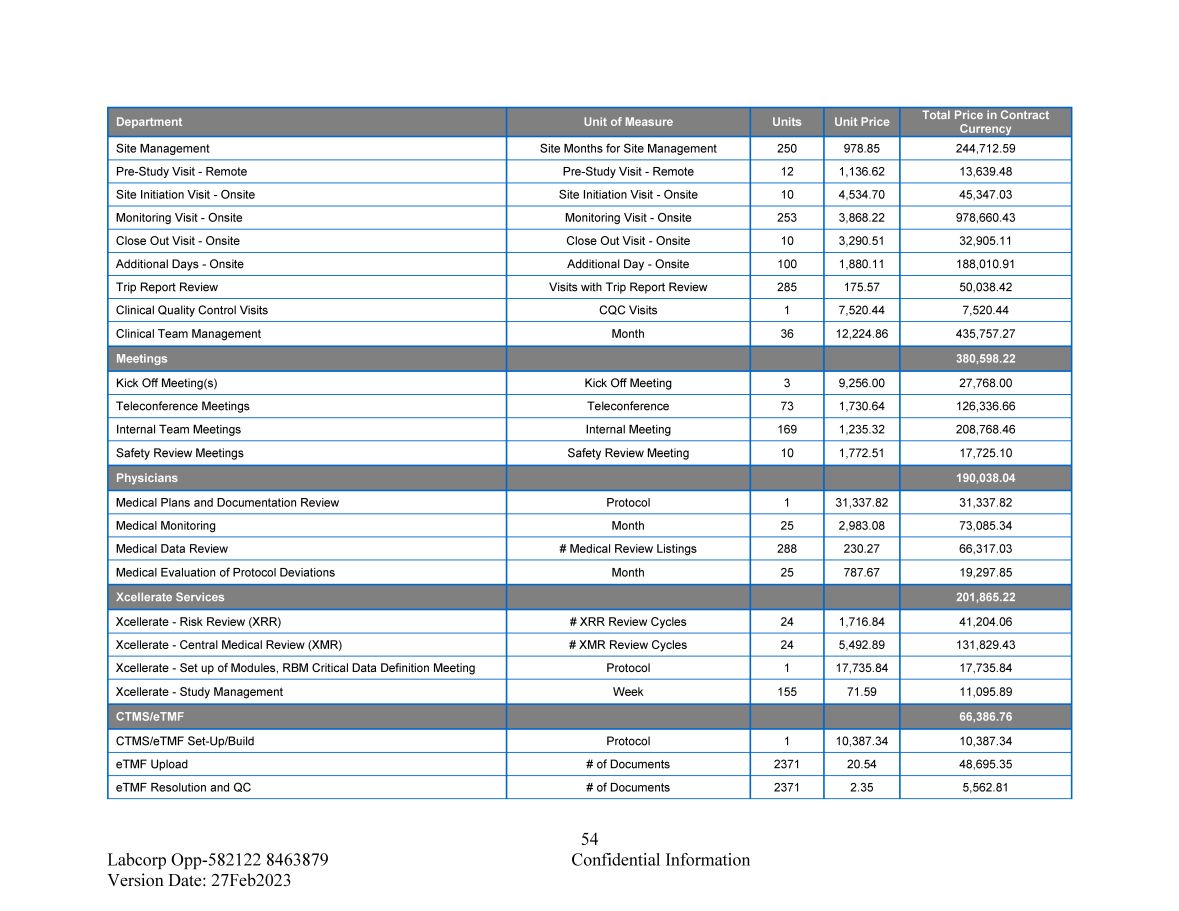 | Department | Unit of Measure | Units | Unit Price | Total Price in Contract Currency |
|---|---|---|---|---|
| Site Management | Site Months for Site Management | 250 | 978.85 | 244,712.59 |
| Pre-Study Visit - Remote | Pre-Study Visit - Remote | 12 | 1,136.62 | 13,639.48 |
| Site Initiation Visit - Onsite | Site Initiation Visit - Onsite | 10 | 4,534.70 | 45,347.03 |
| Monitoring Visit - Onsite | Monitoring Visit - Onsite | 253 | 3,868.22 | 978,660.43 |
| Close Out Visit - Onsite | Close Out Visit - Onsite | 10 | 3,290.51 | 32,905.11 |
| Additional Days - Onsite | Additional Day - Onsite | 100 | 1,880.11 | 188,010.91 |
| Trip Report Review | Visits with Trip Report Review | 285 | 175.57 | 50,038.42 |
| Clinical Quality Control Visits | CQC Visits | 1 | 7,520.44 | 7,520.44 |
| Clinical Team Management | Month | 36 | 12,224.86 | 435,757.27 |
| Meetings | | | | 380,598.22 |
| Kick Off Meeting(s) | Kick Off Meeting | 3 | 9,256.00 | 27,768.00 |
| Teleconference Meetings | Teleconference | 73 | 1,730.64 | 126,336.66 |
| Internal Team Meetings | Internal Meeting | 169 | 1,235.32 | 208,768.46 |
| Safety Review Meetings | Safety Review Meeting | 10 | 1,772.51 | 17,725.10 |
| Physicians | | | | 190,038.04 |
| Medical Plans and Documentation Review | Protocol | 1 | 31,337.82 | 31,337.82 |
| Medical Monitoring | Month | 25 | 2,983.08 | 73,085.34 |
| Medical Data Review | # Medical Review Listings | 288 | 230.27 | 66,317.03 |
| Medical Evaluation of Protocol Deviations | Month | 25 | 787.67 | 19,297.85 |
| Xcellerate Services | | | | 201,865.22 |
| Xcellerate - Risk Review (XRR) | # XRR Review Cycles | 24 | 1,716.84 | 41,204.06 |
| Xcellerate - Central Medical Review (XMR) | # XMR Review Cycles | 24 | 5,492.89 | 131,829.43 |
| Xcellerate - Set up of Modules, RBM Critical Data Definition Meeting | Protocol | 1 | 17,735.84 | 17,735.84 |
| Xcellerate - Study Management | Week | 155 | 71.59 | 11,095.89 |
| CTMS/eTMF | | | | 66,386.76 |
| CTMS/eTMF Set-Up/Build | Protocol | 1 | 10,387.34 | 10,387.34 |
| eTMF Upload | # of Documents | 2371 | 20.54 | 48,695.35 |
| eTMF Resolution and QC | # of Documents | 2371 | 2.35 | 5,562.81 |

54
Labcorp Opp-582122 8463879
Confidential Information
Version Date: 27Feb2023